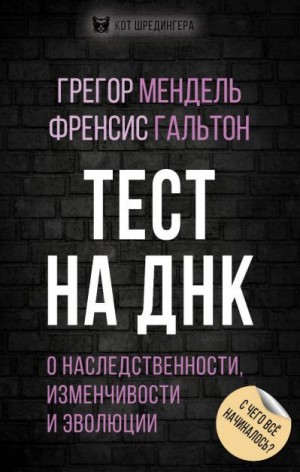 КОТ ШРЕДИНГЕРА

ГРЕГОР МЕНДЕЛЬ
ФРЕНСИС ГАЛЬТОН

ТЕСТ НА ДНК

О НАСЛЕДСТВЕННОСТИ, ИЗМЕНЧИВОСТИ И ЭВОЛЮЦИИ

С ЧЕГО ВСЁ НАЧИНАЛОСЬ?